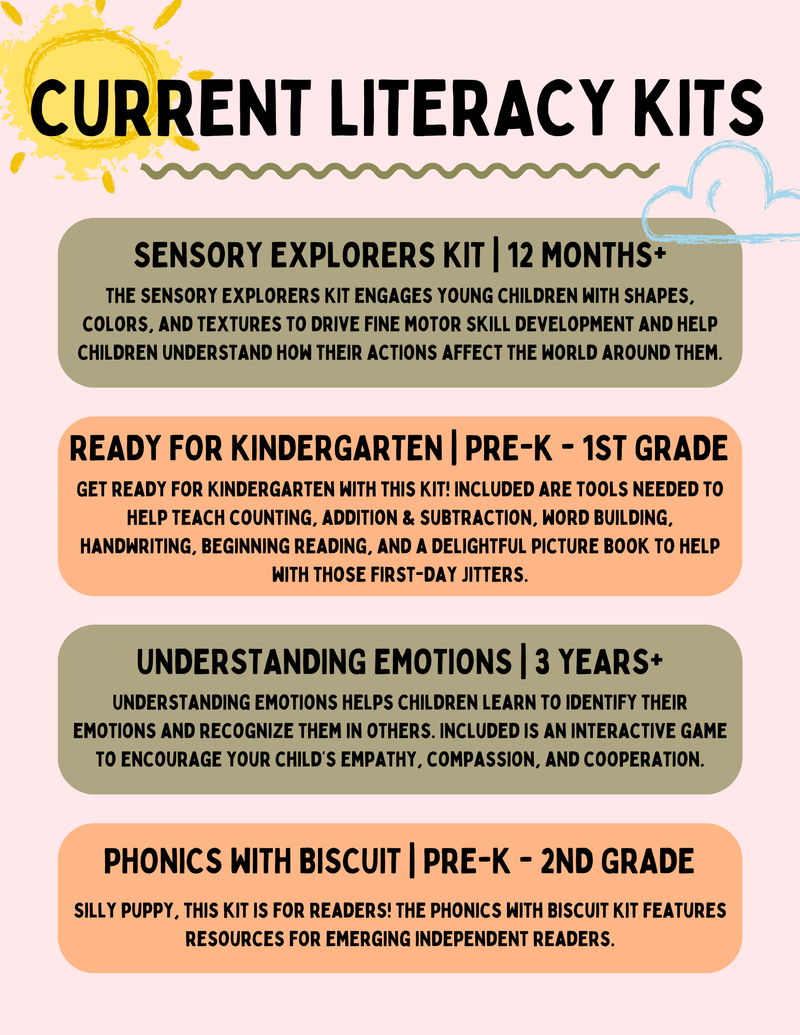 CURRENT LITERACY KITS

SENSORY EXPLORERS KIT | 12 MONTHS+

THE SENSORY EXPLORERS KIT ENGAGES YOUNG CHILDREN WITH SHAPES, COLORS, AND TEXTURES TO DRIVE FINE MOTOR SKILL DEVELOPMENT AND HELP CHILDREN UNDERSTAND HOW THEIR ACTIONS AFFECT THE WORLD AROUND THEM.

READY FOR KINDERGARTEN | PRE-K - 1ST GRADE

GET READY FOR KINDERGARTEN WITH THIS KIT! INCLUDED ARE TOOLS NEEDED TO HELP TEACH COUNTING, ADDITION & SUBTRACTION, WORD BUILDING, HANDWRITING, BEGINNING READING, AND A DELIGHTFUL PICTURE BOOK TO HELP WITH THOSE FIRST-DAY JITTERS.

UNDERSTANDING EMOTIONS | 3 YEARS+

UNDERSTANDING EMOTIONS HELPS CHILDREN LEARN TO IDENTIFY THEIR EMOTIONS AND RECOGNIZE THEM IN OTHERS. INCLUDED IS AN INTERACTIVE GAME TO ENCOURAGE YOUR CHILD'S EMPATHY, COMPASSION, AND COOPERATION.

PHONICS WITH BISCUIT | PRE-K - 2ND GRADE

SILLY PUPPY, THIS KIT IS FOR READERS! THE PHONICS WITH BISCUIT KIT FEATURES RESOURCES FOR EMERGING INDEPENDENT READERS.